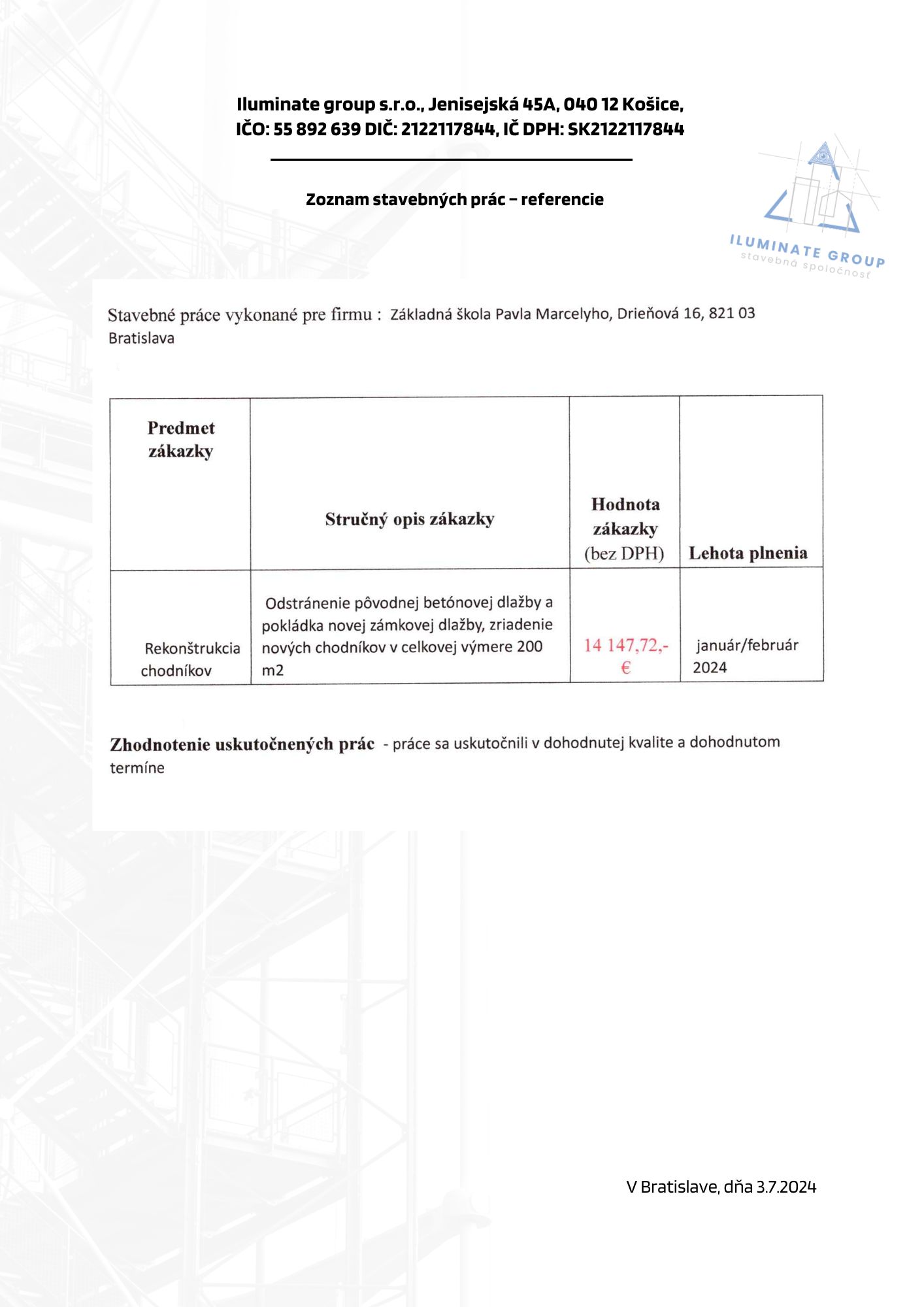 Iluminate group s.r.o., Jenisejská 45A, 040 12 Košice,
IČO: 55 892 639 DIČ: 2122117844, IČ DPH: SK2122117844

Zoznam stavebných prác – referencie

ILUMINATE GROUP
stavebná spoločnosť

Stavebné práce vykonané pre firmu : Základná škola Pavla Marcelyho, Drieňová 16, 821 03 Bratislava

| Predmet zákazky | Stručný opis zákazky | Hodnota zákazky (bez DPH) | Lehota plnenia |
|---|---|---|---|
| Rekonštrukcia chodníkov | Odstránenie pôvodnej betónovej dlažby a pokládka novej zámkovej dlažby, zriadenie nových chodníkov v celkovej výmere 200 m2 | 14 147,72,- € | január/február 2024 |

Zhodnotenie uskutočnených prác - práce sa uskutočnili v dohodnutej kvalite a dohodnutom termíne

V Bratislave, dňa 3.7.2024